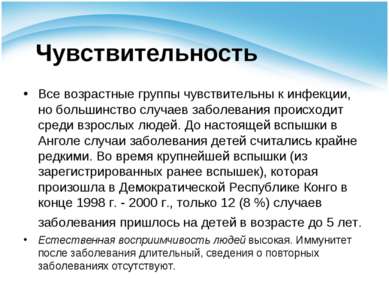 Чувствительность

• Все возрастные группы чувствительны к инфекции, но большинство случаев заболевания происходит среди взрослых людей. До настоящей вспышки в Анголе случаи заболевания детей считались крайне редкими. Во время крупнейшей вспышки (из зарегистрированных ранее вспышек), которая произошла в Демократической Республике Конго в конце 1998 г. - 2000 г., только 12 (8 %) случаев заболевания пришлось на детей в возрасте до 5 лет.

• Естественная восприимчивость людей высокая. Иммунитет после заболевания длительный, сведения о повторных заболеваниях отсутствуют.